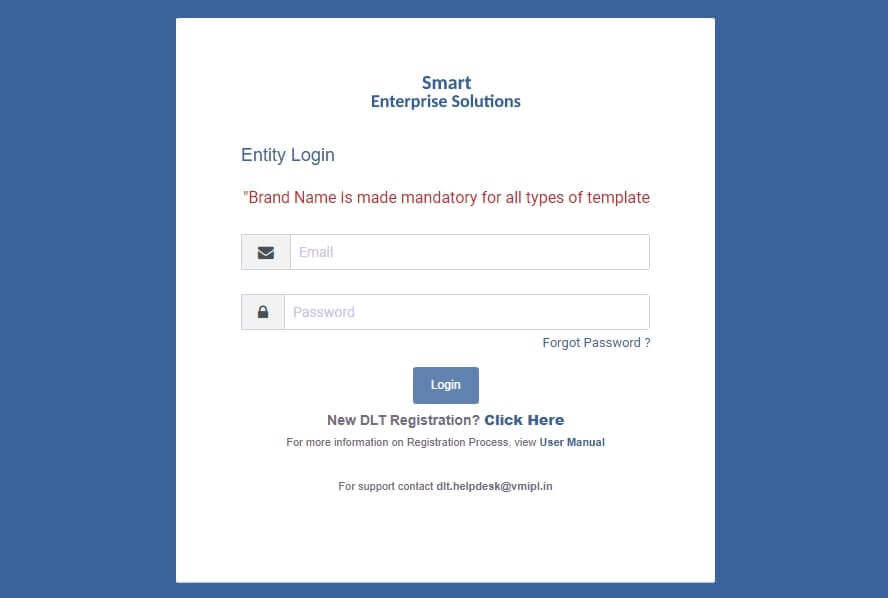 Smart
Enterprise Solutions

Entity Login

"Brand Name is made mandatory for all types of template

Email

Password

Forgot Password ?

Login

New DLT Registration? Click Here

For more information on Registration Process, view User Manual

For support contact dlt.helpdesk@vmipl.in